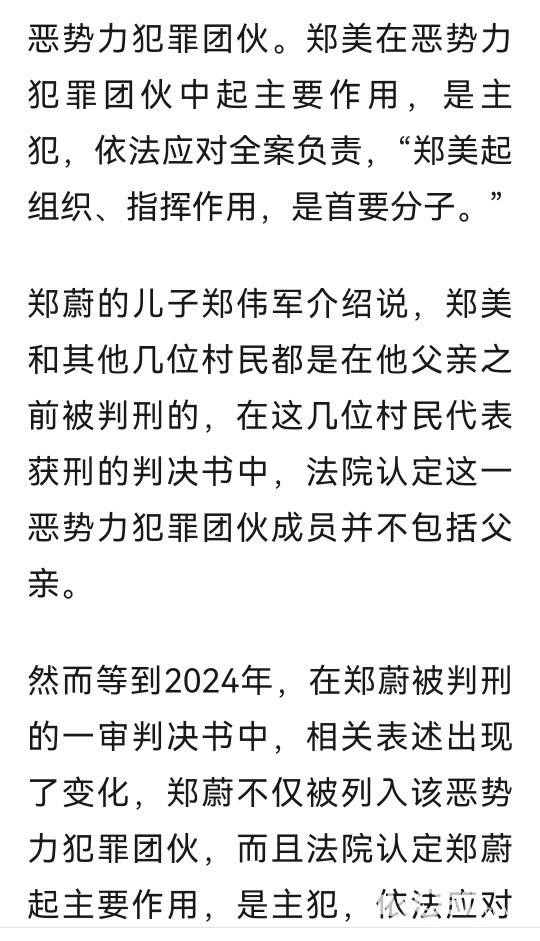 恶势力犯罪团伙。郑美在恶势力犯罪团伙中起主要作用，是主犯，依法应对全案负责，“郑美起组织、指挥作用，是首要分子。”

郑蔚的儿子郑伟军介绍说，郑美和其他几位村民都是在他父亲之前被判刑的，在这几位村民代表获刑的判决书中，法院认定这一恶势力犯罪团伙成员并不包括父亲。

然而等到2024年，在郑蔚被判刑的一审判决书中，相关表述出现了变化，郑蔚不仅被列入该恶势力犯罪团伙，而且法院认定郑蔚起主要作用，是主犯，依法应对